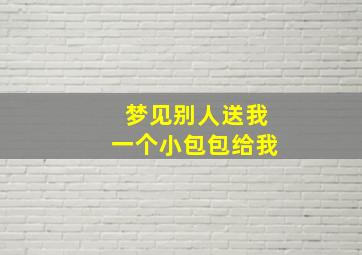 梦见别人送我
一个小包包给我